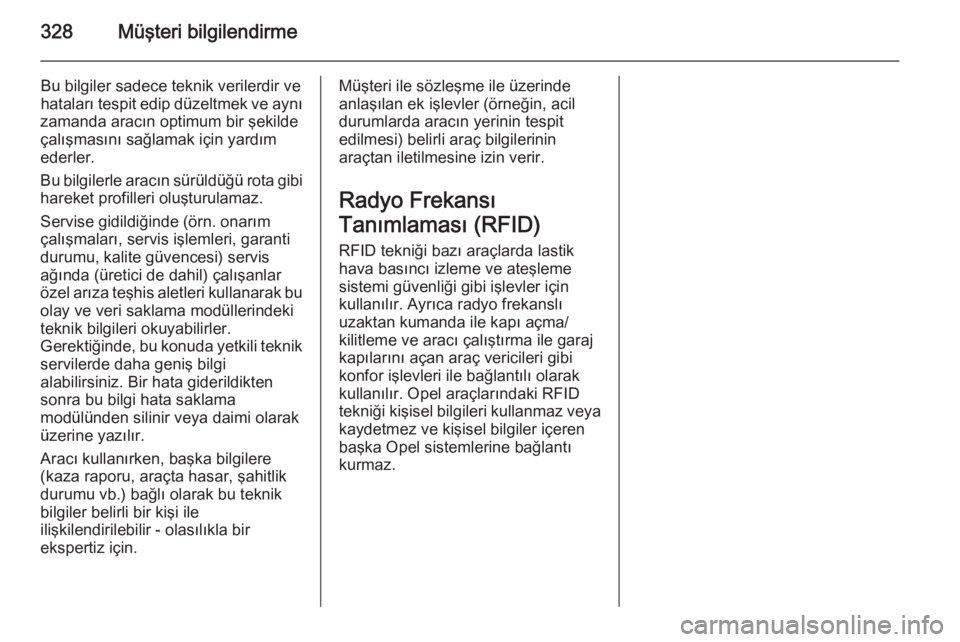 328 Müşteri bilgilendirme

Bu bilgiler sadece teknik verilerdir ve hataları tespit edip düzeltmek ve aynı zamanda aracın optimum bir şekilde çalışmasını sağlamak için yardım ederler.

Bu bilgilerle aracın sürüldüğü rota gibi hareket profilleri oluşturulamaz.

Servise gidildiğinde (örn. onarım çalışmaları, servis işlemleri, garanti durumu, kalite güvencesi) servis ağında (üretici de dahil) çalışanlar özel arıza teşhis aletleri kullanarak bu olay ve veri saklama modüllerindeki teknik bilgileri okuyabilirler. Gerektiğinde, bu konuda yetkili teknik servilerde daha geniş bilgi alabilirsiniz. Bir hata giderildikten sonra bu bilgi hata saklama modülünden silinir veya daimi olarak üzerine yazılır.

Aracı kullanırken, başka bilgilere (kaza raporu, araçta hasar, şahitlik durumu vb.) bağlı olarak bu teknik bilgiler belirli bir kişi ile ilişkilendirilebilir - olasılıkla bir ekspertiz için.

Müşteri ile sözleşme ile üzerinde anlaşılan ek işlevler (örneğin, acil durumlarda aracın yerinin tespit edilmesi) belirli araç bilgilerinin araçtan iletilmesine izin verir.

Radyo Frekansı Tanımlaması (RFID)

RFID tekniği bazı araçlarda lastik hava basıncı izleme ve ateşleme sistemi güvenliği gibi işlevler için kullanılır. Ayrıca radyo frekanslı uzaktan kumanda ile kapı açma/ kilitleme ve aracı çalıştırma ile garaj kapılarını açan araç vericileri gibi konfor işlevleri ile bağlantılı olarak kullanılır. Opel araçlarındaki RFID tekniği kişisel bilgileri kullanmaz veya kaydetmez ve kişisel bilgiler içeren başka Opel sistemlerine bağlantı kurmaz.

carmanualsonline.info